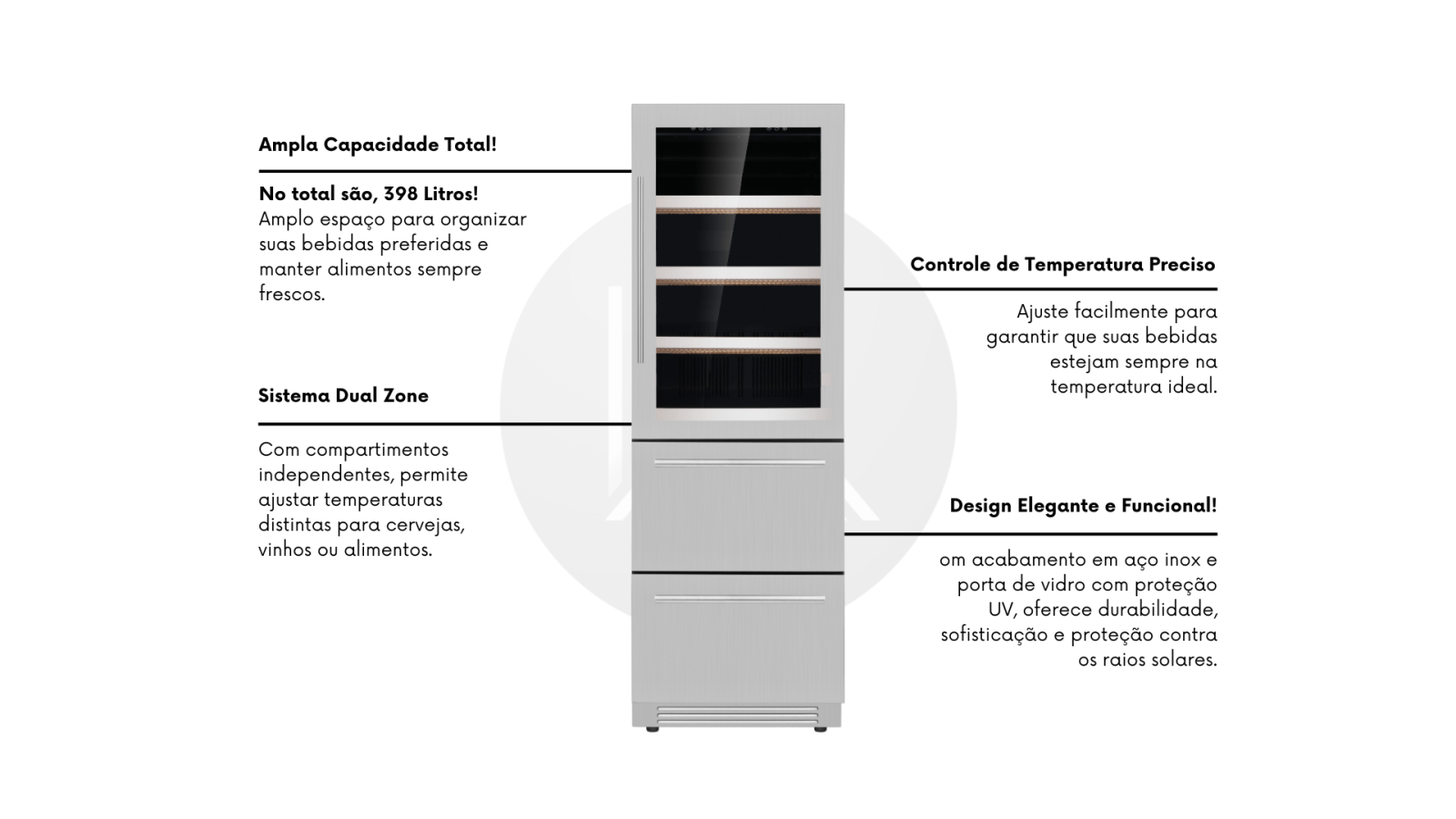 Ampla Capacidade Total!

No total são, 398 Litros!
Amplo espaço para organizar suas bebidas preferidas e manter alimentos sempre frescos.

Sistema Dual Zone

Com compartimentos independentes, permite ajustar temperaturas distintas para cervejas, vinhos ou alimentos.

Controle de Temperatura Preciso

Ajuste facilmente para garantir que suas bebidas estejam sempre na temperatura ideal.

Design Elegante e Funcional!

om acabamento em aço inox e porta de vidro com proteção UV, oferece durabilidade, sofisticação e proteção contra os raios solares.